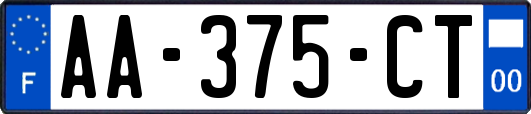 F
AA-375-CT
00